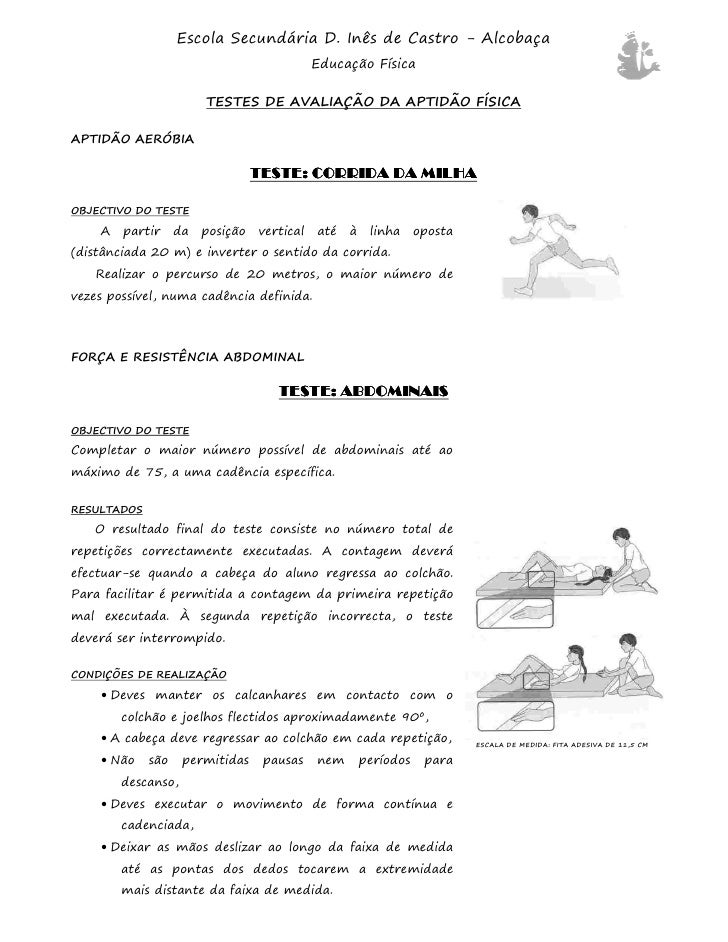 Escola Secundária D. Inês de Castro - Alcobaça

Educação Física

TESTES DE AVALIAÇÃO DA APTIDÃO FÍSICA

APTIDÃO AERÓBIA

TESTE: CORRIDA DA MILHA

OBJECTIVO DO TESTE

A partir da posição vertical até à linha oposta (distânciada 20 m) e inverter o sentido da corrida.

Realizar o percurso de 20 metros, o maior número de vezes possível, numa cadência definida.

FORÇA E RESISTÊNCIA ABDOMINAL

TESTE: ABDOMINAIS

OBJECTIVO DO TESTE

Completar o maior número possível de abdominais até ao máximo de 75, a uma cadência específica.

RESULTADOS

O resultado final do teste consiste no número total de repetições correctamente executadas. A contagem deverá efectuar-se quando a cabeça do aluno regressa ao colchão. Para facilitar é permitida a contagem da primeira repetição mal executada. À segunda repetição incorrecta, o teste deverá ser interrompido.

CONDIÇÕES DE REALIZAÇÃO

• Deves manter os calcanhares em contacto com o colchão e joelhos flectidos aproximadamente 90º,
• A cabeça deve regressar ao colchão em cada repetição,
• Não são permitidas pausas nem períodos para descanso,
• Deves executar o movimento de forma contínua e cadenciada,
• Deixar as mãos deslizar ao longo da faixa de medida até as pontas dos dedos tocarem a extremidade mais distante da faixa de medida.

ESCALA DE MEDIDA: FITA ADESIVA DE 11,5 CM